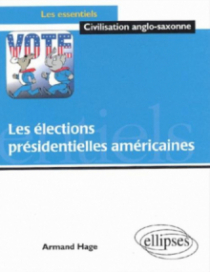 Les essentiels

Civilisation anglo-saxonne

VOTE

Les élections présidentielles américaines

Armand Hage

ellipses